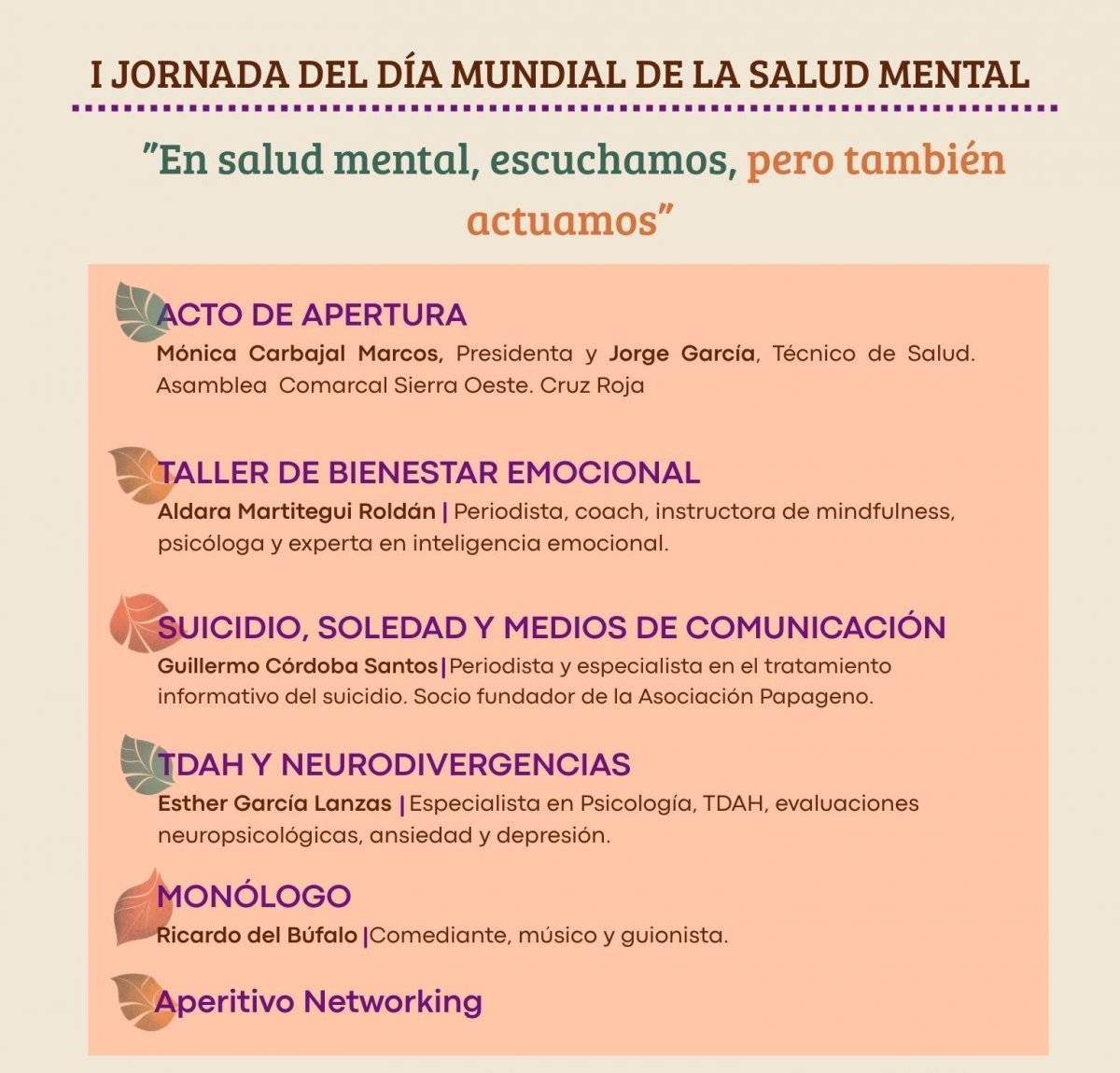 I JORNADA DEL DÍA MUNDIAL DE LA SALUD MENTAL

"En salud mental, escuchamos, pero también actuamos"

ACTO DE APERTURA
Mónica Carbajal Marcos, Presidenta y Jorge García, Técnico de Salud. Asamblea Comarcal Sierra Oeste. Cruz Roja

TALLER DE BIENESTAR EMOCIONAL
Aldara Martitegui Roldán | Periodista, coach, instructora de mindfulness, psicóloga y experta en inteligencia emocional.

SUICIDIO, SOLEDAD Y MEDIOS DE COMUNICACIÓN
Guillermo Córdoba Santos | Periodista y especialista en el tratamiento informativo del suicidio. Socio fundador de la Asociación Papageno.

TDAH Y NEURODIVERGENCIAS
Esther García Lanzas | Especialista en Psicología, TDAH, evaluaciones neuropsicológicas, ansiedad y depresión.

MONÓLOGO
Ricardo del Búfalo | Comediante, músico y guionista.

Aperitivo Networking